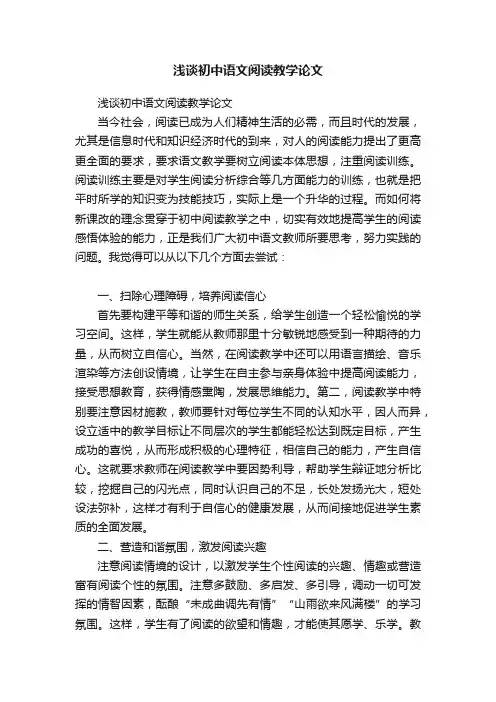 浅谈初中语文阅读教学论文

浅谈初中语文阅读教学论文

当今社会，阅读已成为人们精神生活的必需，而且时代的发展，尤其是信息时代和知识经济时代的到来，对人的阅读能力提出了更高更全面的要求，要求语文教学要树立阅读本体思想，注重阅读训练。阅读训练主要是对学生阅读分析综合等几方面能力的训练，也就是把平时所学的知识变为技能技巧，实际上是一个升华的过程。而如何将新课改的理念贯穿于初中阅读教学之中，切实有效地提高学生的阅读感悟体验的能力，正是我们广大初中语文教师所要思考，努力实践的问题。我觉得可以从以下几个方面去尝试：

一、扫除心理障碍，培养阅读信心

首先要构建平等和谐的师生关系，给学生创造一个轻松愉悦的学习空间。这样，学生就能从教师那里十分敏锐地感受到一种期待的力量，从而树立自信心。当然，在阅读教学中还可以用语言描绘、音乐渲染等方法创设情境，让学生在自主参与亲身体验中提高阅读能力，接受思想教育，获得情感熏陶，发展思维能力。第二，阅读教学中特别要注意因材施教，教师要针对每位学生不同的认知水平，因人而异，设立适中的教学目标让不同层次的学生都能轻松达到既定目标，产生成功的喜悦，从而形成积极的心理特征，相信自己的能力，产生自信心。这就要求教师在阅读教学中要因势利导，帮助学生辩证地分析比较，挖掘自己的闪光点，同时认识自己的不足，长处发扬光大，短处设法弥补，这样才有利于自信心的健康发展，从而间接地促进学生素质的全面发展。

二、营造和谐氛围，激发阅读兴趣

注意阅读情境的设计，以激发学生个性阅读的兴趣、情趣或营造富有阅读个性的氛围。注意多鼓励、多启发、多引导，调动一切可发挥的情智因素，酝酿“未成曲调先有情”“山雨欲来风满楼”的学习氛围。这样，学生有了阅读的欲望和情趣，才能使其愿学、乐学。教